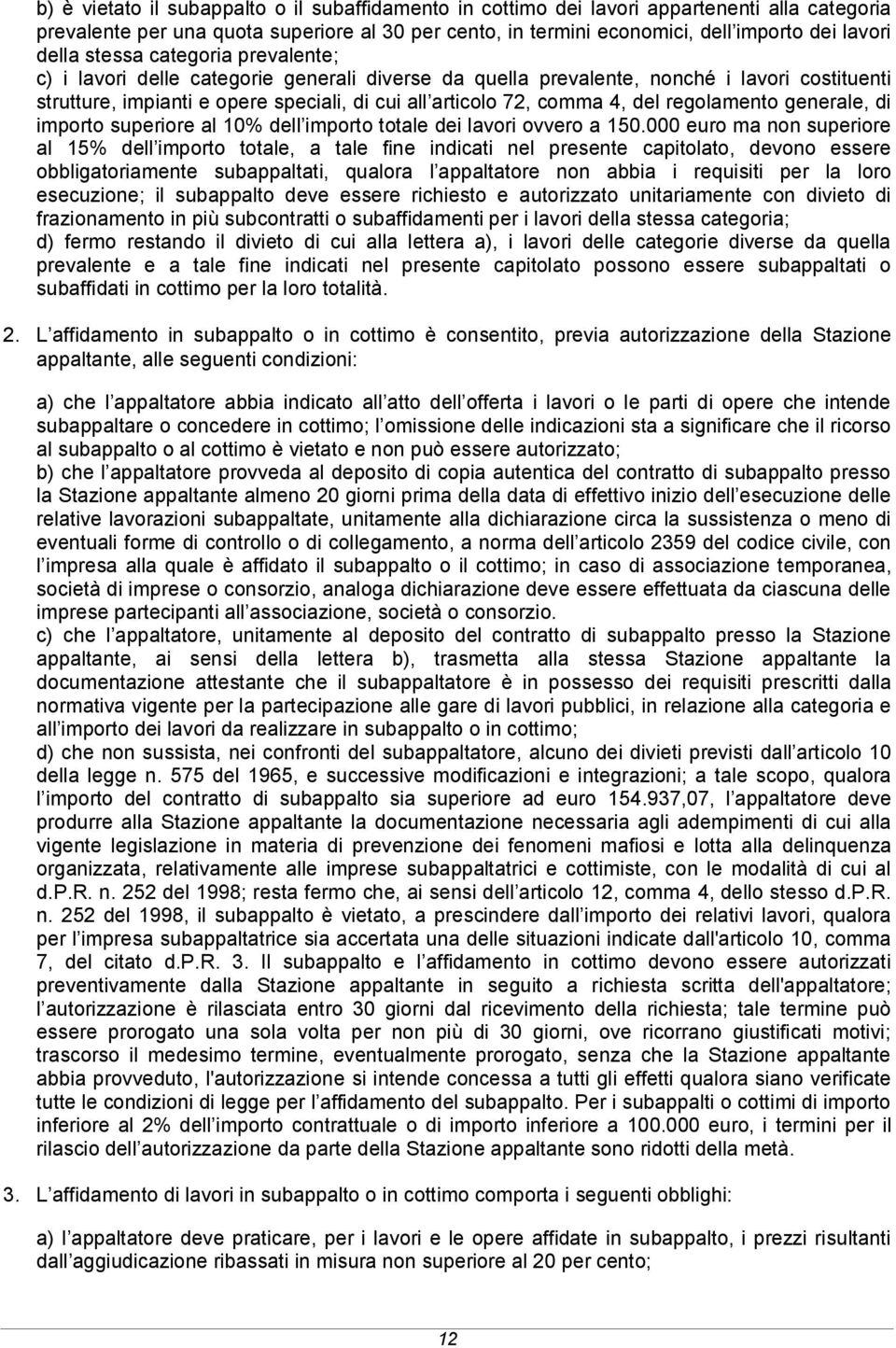 b) è vietato il subappalto o il subaffidamento in cottimo dei lavori appartenenti alla categoria prevalente per una quota superiore al 30 per cento, in termini economici, dell importo dei lavori della stessa categoria prevalente;

c) i lavori delle categorie generali diverse da quella prevalente, nonché i lavori costituenti strutture, impianti e opere speciali, di cui all articolo 72, comma 4, del regolamento generale, di importo superiore al 10% dell importo totale dei lavori ovvero a 150.000 euro ma non superiore al 15% dell importo totale, a tale fine indicati nel presente capitolato, devono essere obbligatoriamente subappaltati, qualora l appaltatore non abbia i requisiti per la loro esecuzione; il subappalto deve essere richiesto e autorizzato unitariamente con divieto di frazionamento in più subcontratti o subaffidamenti per i lavori della stessa categoria;

d) fermo restando il divieto di cui alla lettera a), i lavori delle categorie diverse da quella prevalente e a tale fine indicati nel presente capitolato possono essere subappaltati o subaffidati in cottimo per la loro totalità.

2. L affidamento in subappalto o in cottimo è consentito, previa autorizzazione della Stazione appaltante, alle seguenti condizioni:

a) che l appaltatore abbia indicato all atto dell offerta i lavori o le parti di opere che intende subappaltare o concedere in cottimo; l omissione delle indicazioni sta a significare che il ricorso al subappalto o al cottimo è vietato e non può essere autorizzato;

b) che l appaltatore provveda al deposito di copia autentica del contratto di subappalto presso la Stazione appaltante almeno 20 giorni prima della data di effettivo inizio dell esecuzione delle relative lavorazioni subappaltate, unitamente alla dichiarazione circa la sussistenza o meno di eventuali forme di controllo o di collegamento, a norma dell articolo 2359 del codice civile, con l impresa alla quale è affidato il subappalto o il cottimo; in caso di associazione temporanea, società di imprese o consorzio, analoga dichiarazione deve essere effettuata da ciascuna delle imprese partecipanti all associazione, società o consorzio.

c) che l appaltatore, unitamente al deposito del contratto di subappalto presso la Stazione appaltante, ai sensi della lettera b), trasmetta alla stessa Stazione appaltante la documentazione attestante che il subappaltatore è in possesso dei requisiti prescritti dalla normativa vigente per la partecipazione alle gare di lavori pubblici, in relazione alla categoria e all importo dei lavori da realizzare in subappalto o in cottimo;

d) che non sussista, nei confronti del subappaltatore, alcuno dei divieti previsti dall articolo 10 della legge n. 575 del 1965, e successive modificazioni e integrazioni; a tale scopo, qualora l importo del contratto di subappalto sia superiore ad euro 154.937,07, l appaltatore deve produrre alla Stazione appaltante la documentazione necessaria agli adempimenti di cui alla vigente legislazione in materia di prevenzione dei fenomeni mafiosi e lotta alla delinquenza organizzata, relativamente alle imprese subappaltatrici e cottimiste, con le modalità di cui al d.P.R. n. 252 del 1998; resta fermo che, ai sensi dell articolo 12, comma 4, dello stesso d.P.R. n. 252 del 1998, il subappalto è vietato, a prescindere dall importo dei relativi lavori, qualora per l impresa subappaltatrice sia accertata una delle situazioni indicate dall'articolo 10, comma 7, del citato d.P.R. 3. Il subappalto e l affidamento in cottimo devono essere autorizzati preventivamente dalla Stazione appaltante in seguito a richiesta scritta dell'appaltatore; l autorizzazione è rilasciata entro 30 giorni dal ricevimento della richiesta; tale termine può essere prorogato una sola volta per non più di 30 giorni, ove ricorrano giustificati motivi; trascorso il medesimo termine, eventualmente prorogato, senza che la Stazione appaltante abbia provveduto, l'autorizzazione si intende concessa a tutti gli effetti qualora siano verificate tutte le condizioni di legge per l affidamento del subappalto. Per i subappalti o cottimi di importo inferiore al 2% dell importo contrattuale o di importo inferiore a 100.000 euro, i termini per il rilascio dell autorizzazione da parte della Stazione appaltante sono ridotti della metà.

3. L affidamento di lavori in subappalto o in cottimo comporta i seguenti obblighi:

a) l appaltatore deve praticare, per i lavori e le opere affidate in subappalto, i prezzi risultanti dall aggiudicazione ribassati in misura non superiore al 20 per cento;

12